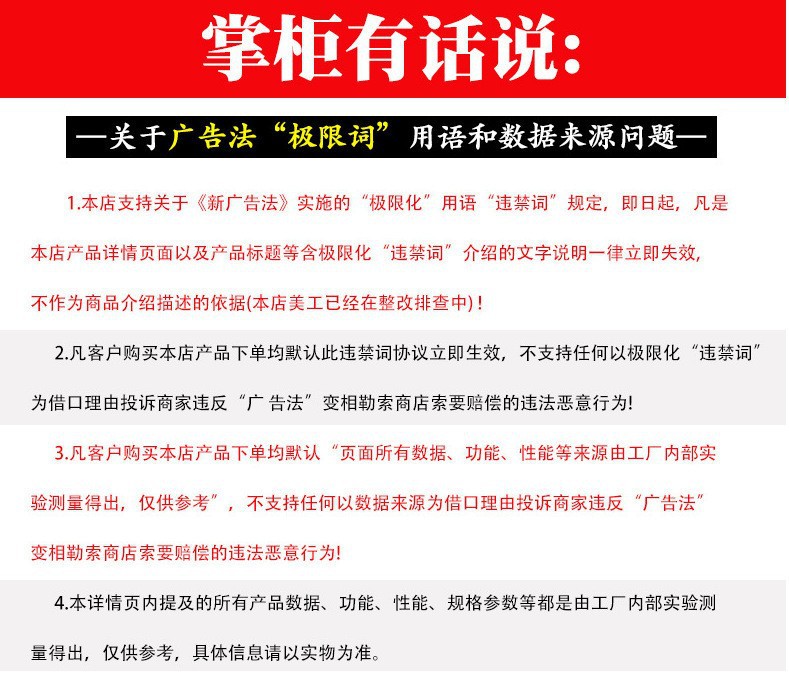 掌柜有话说:

—关于广告法“极限词”用语和数据来源问题—

1.本店支持关于《新广告法》实施的“极限化”用语“违禁词”规定，即日起，凡是本店产品详情页面以及产品标题等含极限化“违禁词”介绍的文字说明一律立即失效，不作为商品介绍描述的依据(本店美工已经在整改排查中)！

2.凡客户购买本店产品下单均默认此违禁词协议立即生效，不支持任何以极限化“违禁词”为借口理由投诉商家违反“广 告法”变相勒索商店索要赔偿的违法恶意行为!

3.凡客户购买本店产品下单均默认“页面所有数据、功能、性能等来源由工厂内部实验测量得出，仅供参考”，不支持任何以数据来源为借口理由投诉商家违反“广告法”变相勒索商店索要赔偿的违法恶意行为!

4.本详情页内提及的所有产品数据、功能、性能、规格参数等都是由工厂内部实验测量得出，仅供参考，具体信息请以实物为准。